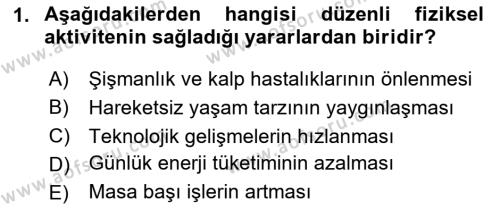 1. Aşağıdakilerden hangisi düzenli fiziksel aktivitenin sağladığı yararlardan biridir?

A) Şişmanlık ve kalp hastalıklarının önlenmesi
B) Hareketsiz yaşam tarzının yaygınlaşması
C) Teknolojik gelişmelerin hızlanması
D) Günlük enerji tüketiminin azalması
E) Masa başı işlerin artması

www.aofsoru.com